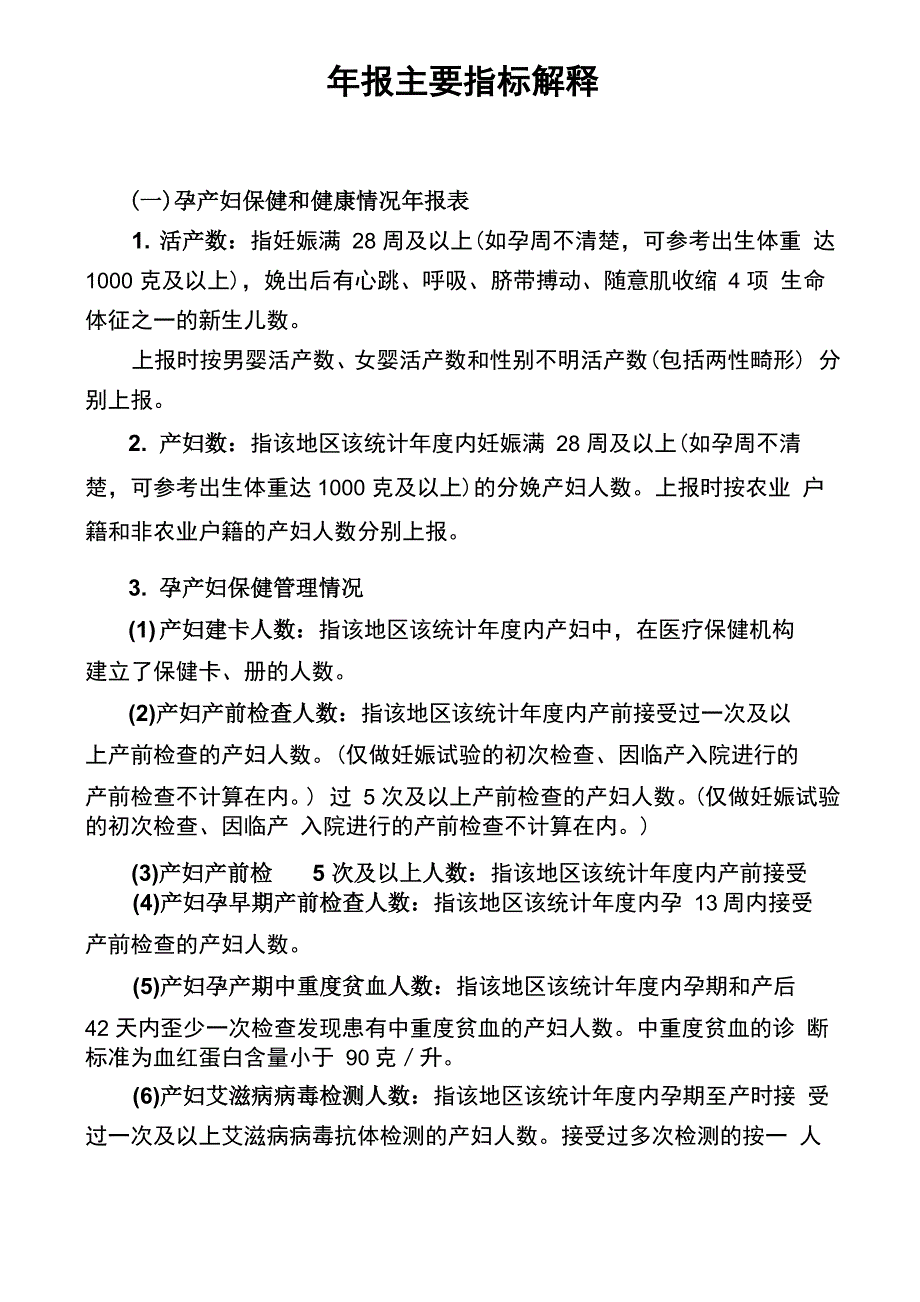 年报主要指标解释

(一)孕产妇保健和健康情况年报表

1. 活产数：指妊娠满 28 周及以上(如孕周不清楚，可参考出生体重 达 1000 克及以上)，娩出后有心跳、呼吸、脐带搏动、随意肌收缩 4 项 生命体征之一的新生儿数。

上报时按男婴活产数、女婴活产数和性别不明活产数(包括两性畸形) 分别上报。

2. 产妇数：指该地区该统计年度内妊娠满 28 周及以上(如孕周不清楚，可参考出生体重达 1000 克及以上)的分娩产妇人数。上报时按农业 户籍和非农业户籍的产妇人数分别上报。

3. 孕产妇保健管理情况

(1)产妇建卡人数：指该地区该统计年度内产妇中，在医疗保健机构建立了保健卡、册的人数。

(2)产妇产前检查人数：指该地区该统计年度内产前接受过一次及以上产前检查的产妇人数。(仅做妊娠试验的初次检查、因临产入院进行的产前检查不计算在内。) 过 5 次及以上产前检查的产妇人数。(仅做妊娠试验的初次检查、因临产 入院进行的产前检查不计算在内。)

(3)产妇产前检 5 次及以上人数：指该地区该统计年度内产前接受

(4)产妇孕早期产前检查人数：指该地区该统计年度内孕 13 周内接受产前检查的产妇人数。

(5)产妇孕产期中重度贫血人数：指该地区该统计年度内孕期和产后 42 天内至少一次检查发现患有中重度贫血的产妇人数。中重度贫血的诊 断标准为血红蛋白含量小于 90 克 / 升。

(6)产妇艾滋病病毒检测人数：指该地区该统计年度内孕期至产时接 受过一次及以上艾滋病病毒抗体检测的产妇人数。接受过多次检测的按一 人